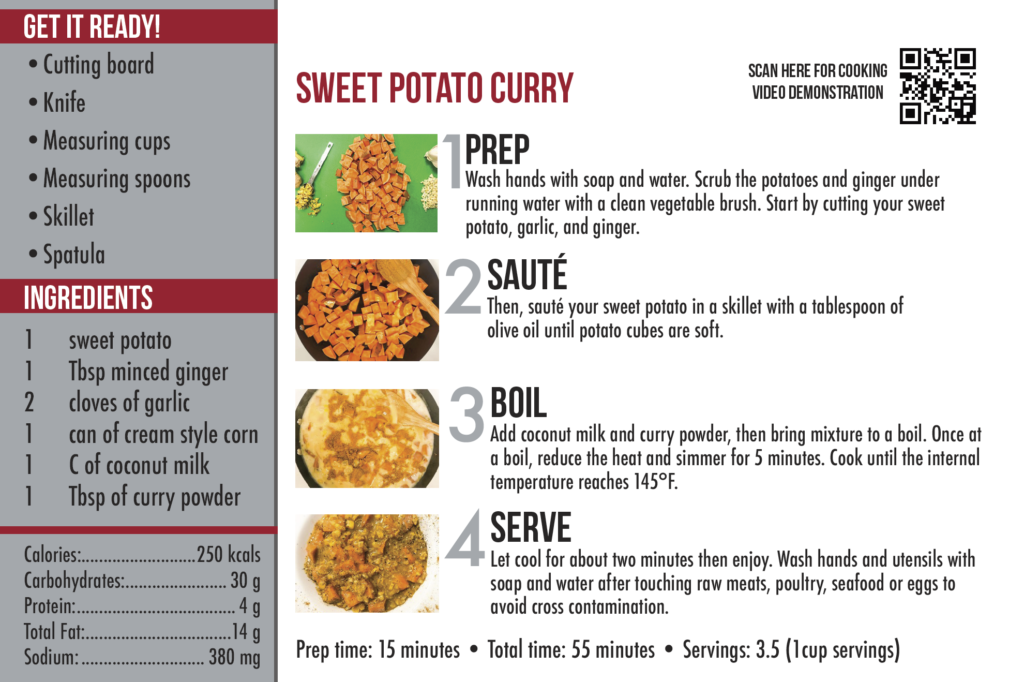 GET IT READY!

• Cutting board
• Knife
• Measuring cups
• Measuring spoons
• Skillet
• Spatula

INGREDIENTS

1 sweet potato
1 Tbsp minced ginger
2 cloves of garlic
1 can of cream style corn
1 C of coconut milk
1 Tbsp of curry powder

Calories:..........................250 kcals
Carbohydrates:....................... 30 g
Protein:.................................... 4 g
Total Fat:.................................14 g
Sodium:............................ 380 mg

SWEET POTATO CURRY

SCAN HERE FOR COOKING VIDEO DEMONSTRATION

1 PREP
Wash hands with soap and water. Scrub the potatoes and ginger under running water with a clean vegetable brush. Start by cutting your sweet potato, garlic, and ginger.

2 SAUTÉ
Then, sauté your sweet potato in a skillet with a tablespoon of olive oil until potato cubes are soft.

3 BOIL
Add coconut milk and curry powder, then bring mixture to a boil. Once at a boil, reduce the heat and simmer for 5 minutes. Cook until the internal temperature reaches 145°F.

4 SERVE
Let cool for about two minutes then enjoy. Wash hands and utensils with soap and water after touching raw meats, poultry, seafood or eggs to avoid cross contamination.

Prep time: 15 minutes • Total time: 55 minutes • Servings: 3.5 (1cup servings)